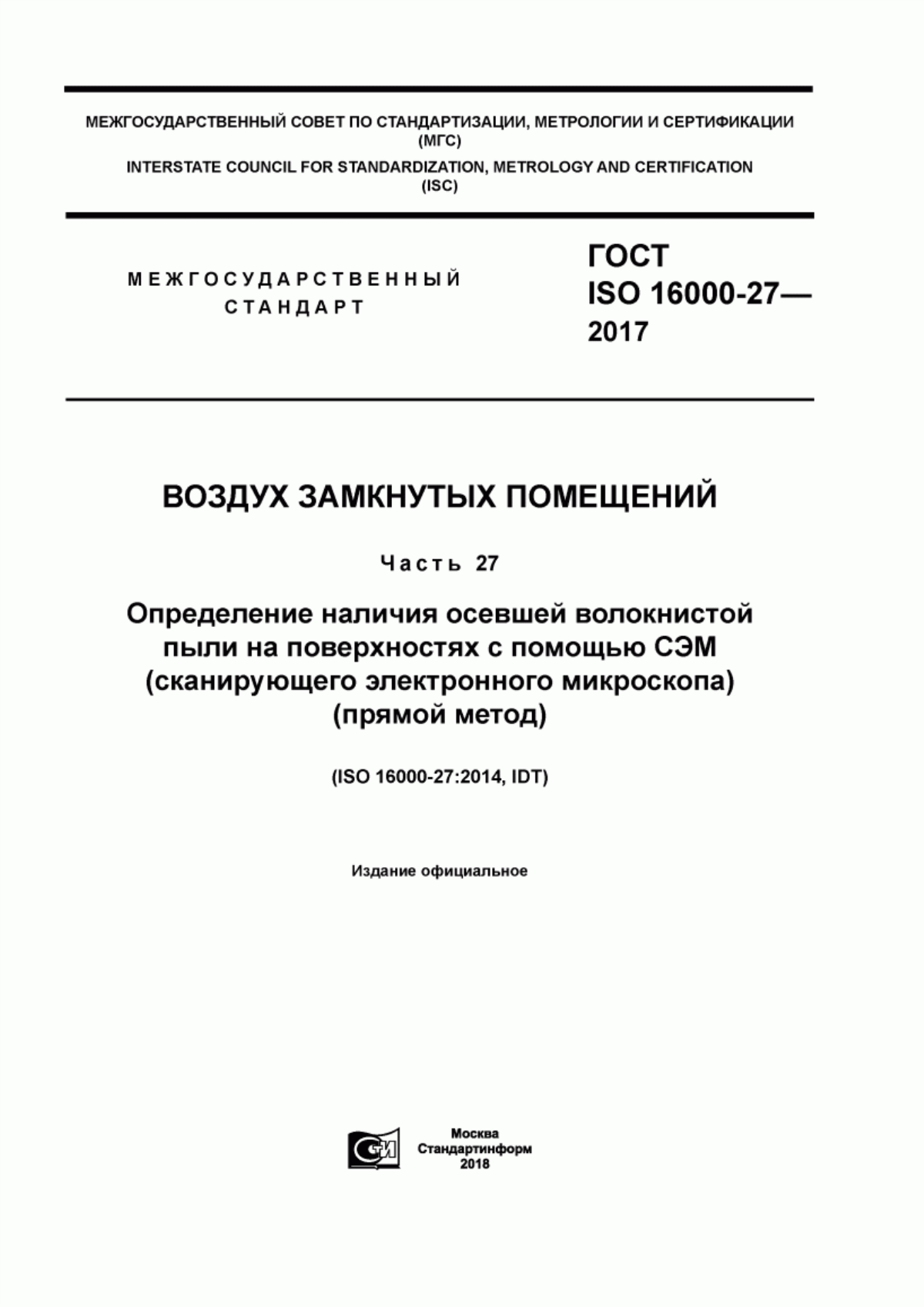 МЕЖГОСУДАРСТВЕННЫЙ СОВЕТ ПО СТАНДАРТИЗАЦИИ, МЕТРОЛОГИИ И СЕРТИФИКАЦИИ
(МГС)
INTERSTATE COUNCIL FOR STANDARDIZATION, METROLOGY AND CERTIFICATION
(ISC)

МЕЖГОСУДАРСТВЕННЫЙ
СТАНДАРТ

ГОСТ
ISO 16000-27—
2017

ВОЗДУХ ЗАМКНУТЫХ ПОМЕЩЕНИЙ

Часть 27

Определение наличия осевшей волокнистой пыли на поверхностях с помощью СЭМ (сканирующего электронного микроскопа) (прямой метод)

(ISO 16000-27:2014, IDT)

Издание официальное

СИ

Москва
Стандартинформ
2018